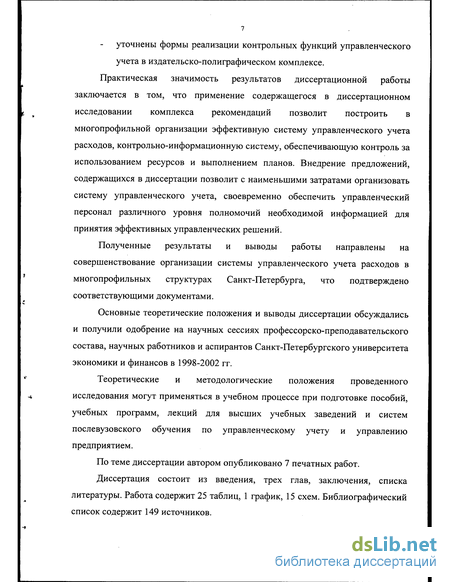 7

- уточнены формы реализации контрольных функций управленческого учета в издательско-полиграфическом комплексе.

Практическая значимость результатов диссертационной работы заключается в том, что применение содержащегося в диссертационном исследовании комплекса рекомендаций позволит построить в многопрофильной организации эффективную систему управленческого учета расходов, контрольно-информационную систему, обеспечивающую контроль за использованием ресурсов и выполнением планов. Внедрение предложений, содержащихся в диссертации позволит с наименьшими затратами организовать систему управленческого учета, своевременно обеспечить управленческий персонал различного уровня полномочий необходимой информацией для принятия эффективных управленческих решений.

Полученные результаты и выводы работы направлены на совершенствование организации системы управленческого учета расходов в многопрофильных структурах Санкт-Петербурга, что подтверждено соответствующими документами.

Основные теоретические положения и выводы диссертации обсуждались и получили одобрение на научных сессиях профессорско-преподавательского состава, научных работников и аспирантов Санкт-Петербургского университета экономики и финансов в 1998-2002 гг.

Теоретические и методологические положения проведенного исследования могут применяться в учебном процессе при подготовке пособий, учебных программ, лекций для высших учебных заведений и систем послевузовского обучения по управленческому учету и управлению предприятием.

По теме диссертации автором опубликовано 7 печатных работ.

Диссертация состоит из введения, трех глав, заключения, списка литературы. Работа содержит 25 таблиц, 1 график, 15 схем. Библиографический список содержит 149 источников.

dsLib.net
библиотека диссертаций